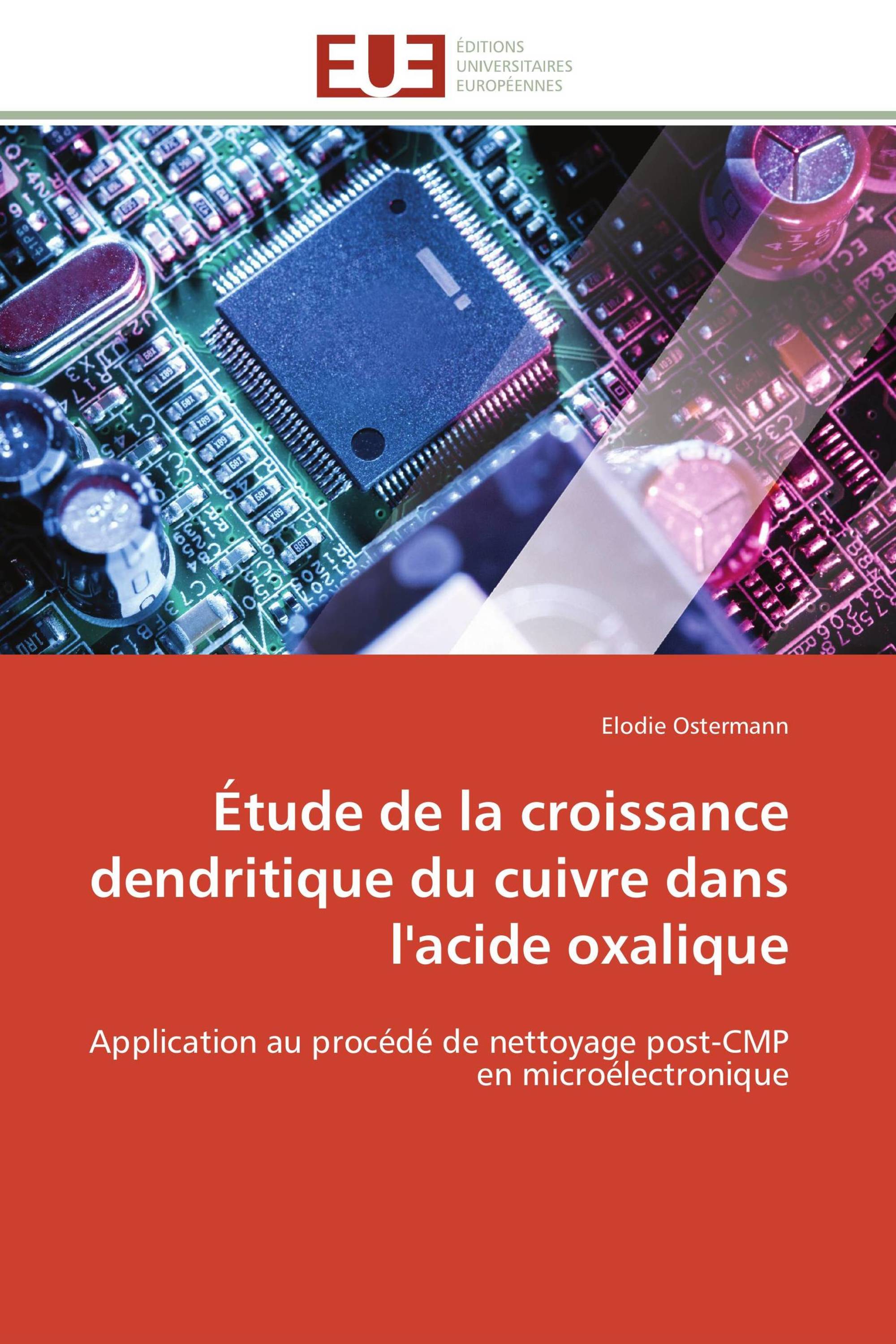 EUE

ÉDITIONS
UNIVERSITAIRES
EUROPÉENNES

Elodie Ostermann

Étude de la croissance dendritique du cuivre dans l'acide oxalique

Application au procédé de nettoyage post-CMP en microélectronique